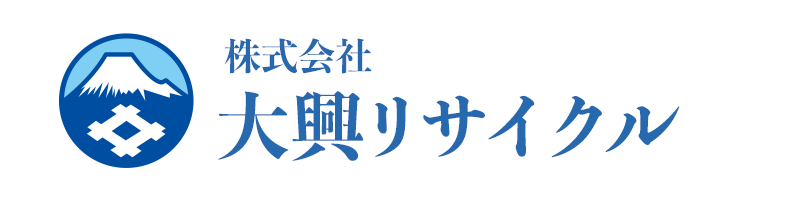 株式会社
大興リサイクル